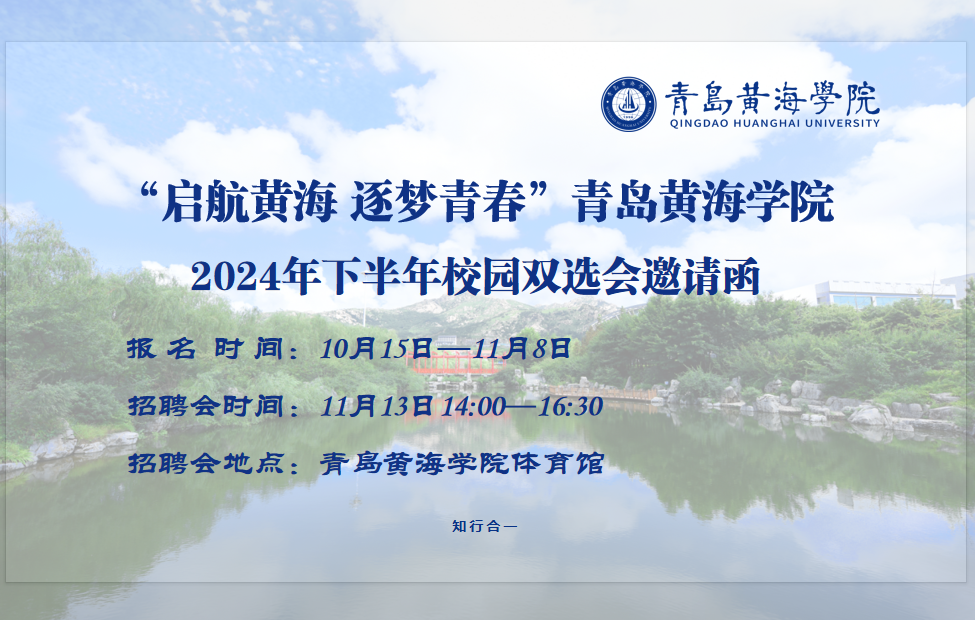 青島黄海學院
QINGDAO HUANGHAI UNIVERSITY

“启航黄海 逐梦青春”青岛黄海学院
2024年下半年校园双选会邀请函

报 名 时 间：10月15日—11月8日

招聘会时间：11月13日 14:00—16:30

招聘会地点：青岛黄海学院体育馆

知行合一